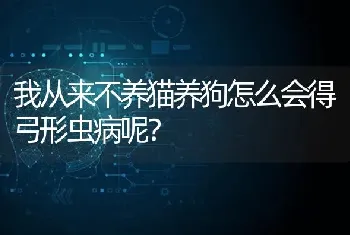 我从来不养猫养狗怎么会得弓形虫病呢?